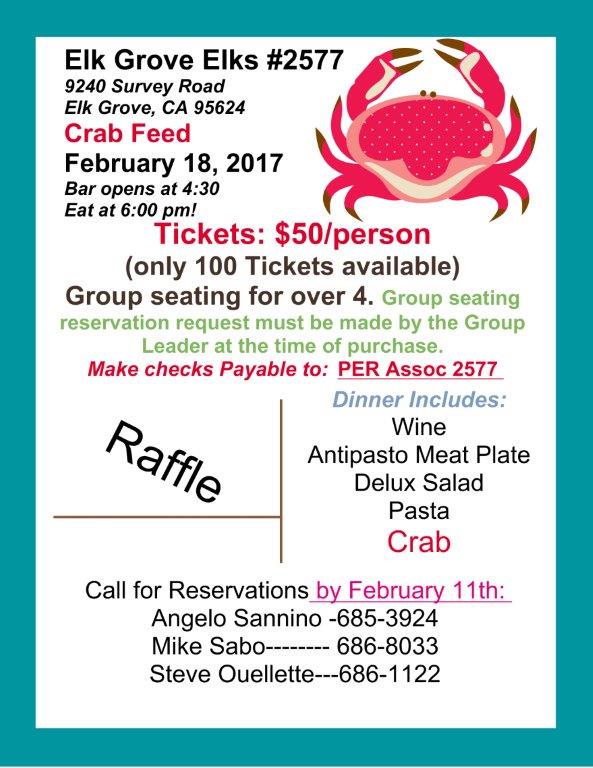 Elk Grove Elks #2577
9240 Survey Road
Elk Grove, CA 95624
Crab Feed
February 18, 2017
Bar opens at 4:30
Eat at 6:00 pm!

Tickets: $50/person
(only 100 Tickets available)
Group seating for over 4. Group seating reservation request must be made by the Group Leader at the time of purchase.
Make checks Payable to: PER Assoc 2577

Raffle

Dinner Includes:
Wine
Antipasto Meat Plate
Delux Salad
Pasta
Crab

Call for Reservations by February 11th:
Angelo Sannino -685-3924
Mike Sabo-------- 686-8033
Steve Ouellette---686-1122